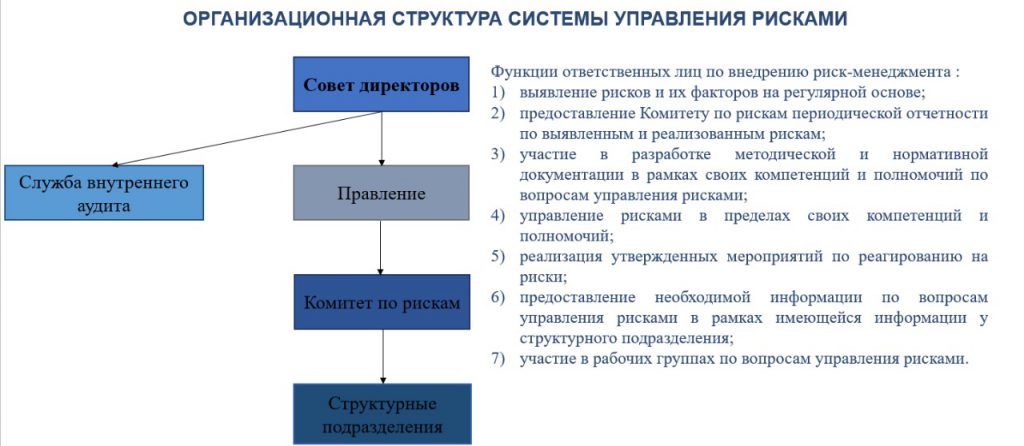 ОРГАНИЗАЦИОННАЯ СТРУКТУРА СИСТЕМЫ УПРАВЛЕНИЯ РИСКАМИ

Совет директоров

Служба внутреннего аудита

Правление

Комитет по рискам

Структурные подразделения

Функции ответственных лиц по внедрению риск-менеджмента :
1) выявление рисков и их факторов на регулярной основе;
2) предоставление Комитету по рискам периодической отчетности по выявленным и реализованным рискам;
3) участие в разработке методической и нормативной документации в рамках своих компетенций и полномочий по вопросам управления рисками;
4) управление рисками в пределах своих компетенций и полномочий;
5) реализация утвержденных мероприятий по реагированию на риски;
6) предоставление необходимой информации по вопросам управления рисками в рамках имеющейся информации у структурного подразделения;
7) участие в рабочих группах по вопросам управления рисками.